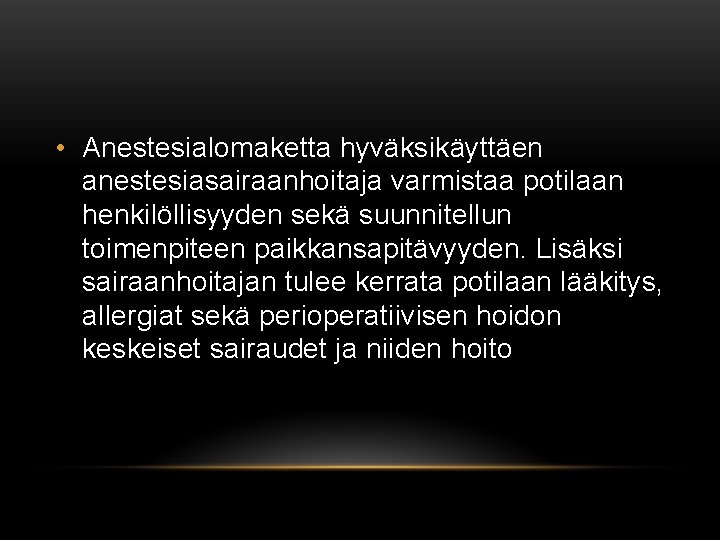 • Anestesialomaketta hyväksikäyttäen anestesiasairaanhoitaja varmistaa potilaan henkilöllisyyden sekä suunnitellun toimenpiteen paikkansapitävyyden. Lisäksi sairaanhoitajan tulee kerrata potilaan lääkitys, allergiat sekä perioperatiivisen hoidon keskeiset sairaudet ja niiden hoito